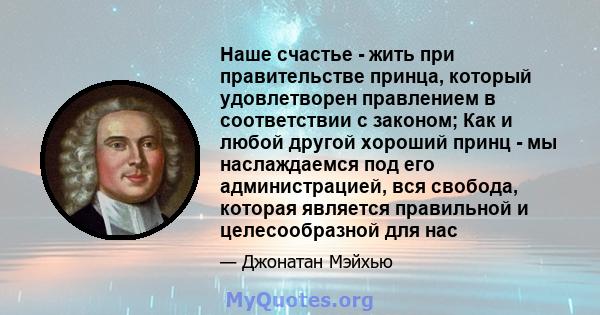 Наше счастье - жить при правительстве принца, который удовлетворен правлением в соответствии с законом; Как и любой другой хороший принц - мы наслаждаемся под его администрацией, вся свобода, которая является правильной и целесообразной для нас

— Джонатан Мэйхью

MyQuotes.org